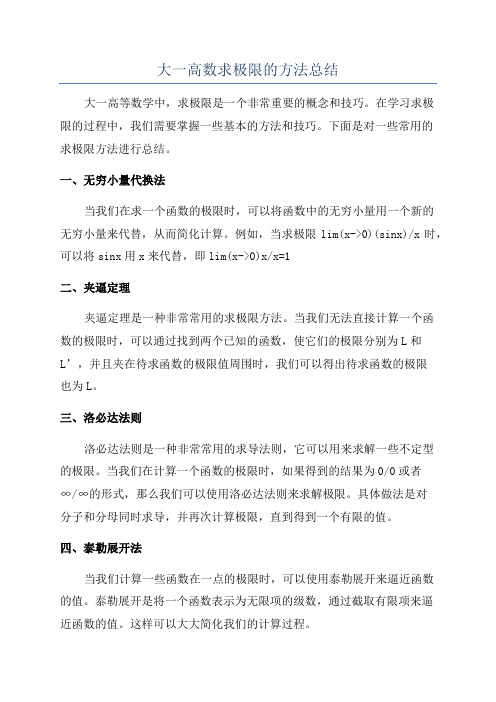 大一高数求极限的方法总结

大一高等数学中，求极限是一个非常重要的概念和技巧。在学习求极限的过程中，我们需要掌握一些基本的方法和技巧。下面是对一些常用的求极限方法进行总结。

一、无穷小量代换法

当我们在求一个函数的极限时，可以将函数中的无穷小量用一个新的无穷小量来代替，从而简化计算。例如，当求极限 lim(x->0)(sinx)/x 时，可以将 sinx 用 x 来代替，即 lim(x->0)x/x=1

二、夹逼定理

夹逼定理是一种非常常用的求极限方法。当我们无法直接计算一个函数的极限时，可以通过找到两个已知的函数，使它们的极限分别为 L 和 L’，并且夹在待求函数的极限值周围时，我们可以得出待求函数的极限也为 L。

三、洛必达法则

洛必达法则是一种非常常用的求导法则，它可以用来求解一些不定型的极限。当我们在计算一个函数的极限时，如果得到的结果为 0/0 或者 ∞/∞的形式，那么我们可以使用洛必达法则来求解极限。具体做法是对分子和分母同时求导，并再次计算极限，直到得到一个有限的值。

四、泰勒展开法

当我们计算一些函数在一点的极限时，可以使用泰勒展开来逼近函数的值。泰勒展开是将一个函数表示为无限项的级数，通过截取有限项来逼近函数的值。这样可以大大简化我们的计算过程。